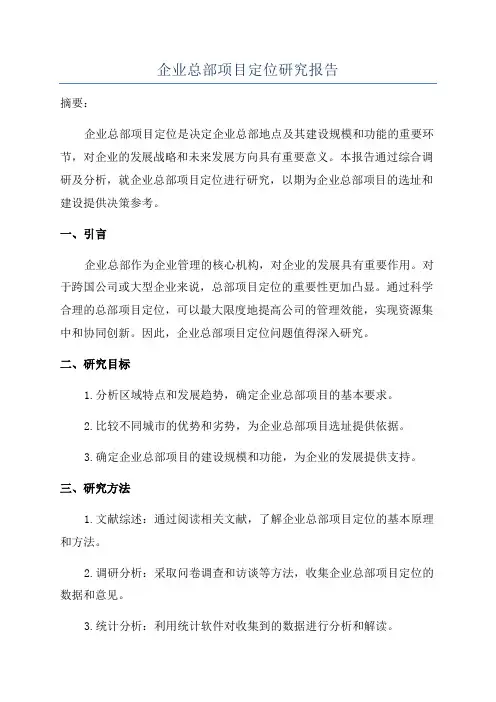 企业总部项目定位研究报告

摘要：

企业总部项目定位是决定企业总部地点及其建设规模和功能的重要环节，对企业的发展战略和未来发展方向具有重要意义。本报告通过综合调研及分析，就企业总部项目定位进行研究，以期为企业总部项目的选址和建设提供决策参考。

一、引言

企业总部作为企业管理的核心机构，对企业的发展具有重要作用。对于跨国公司或大型企业来说，总部项目定位的重要性更加凸显。通过科学合理的总部项目定位，可以最大限度地提高公司的管理效能，实现资源集中和协同创新。因此，企业总部项目定位问题值得深入研究。

二、研究目标

1.分析区域特点和发展趋势，确定企业总部项目的基本要求。

2.比较不同城市的优势和劣势，为企业总部项目选址提供依据。

3.确定企业总部项目的建设规模和功能，为企业的发展提供支持。

三、研究方法

1.文献综述：通过阅读相关文献，了解企业总部项目定位的基本原理和方法。

2.调研分析：采取问卷调查和访谈等方法，收集企业总部项目定位的数据和意见。

3.统计分析：利用统计软件对收集到的数据进行分析和解读。